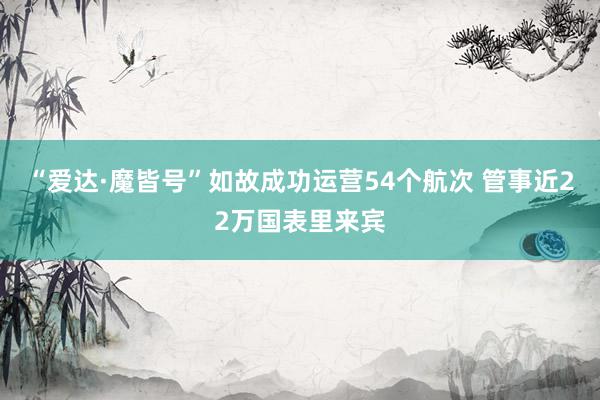 “爱达·魔皆号”如故成功运营54个航次 管事近22万国表里来宾